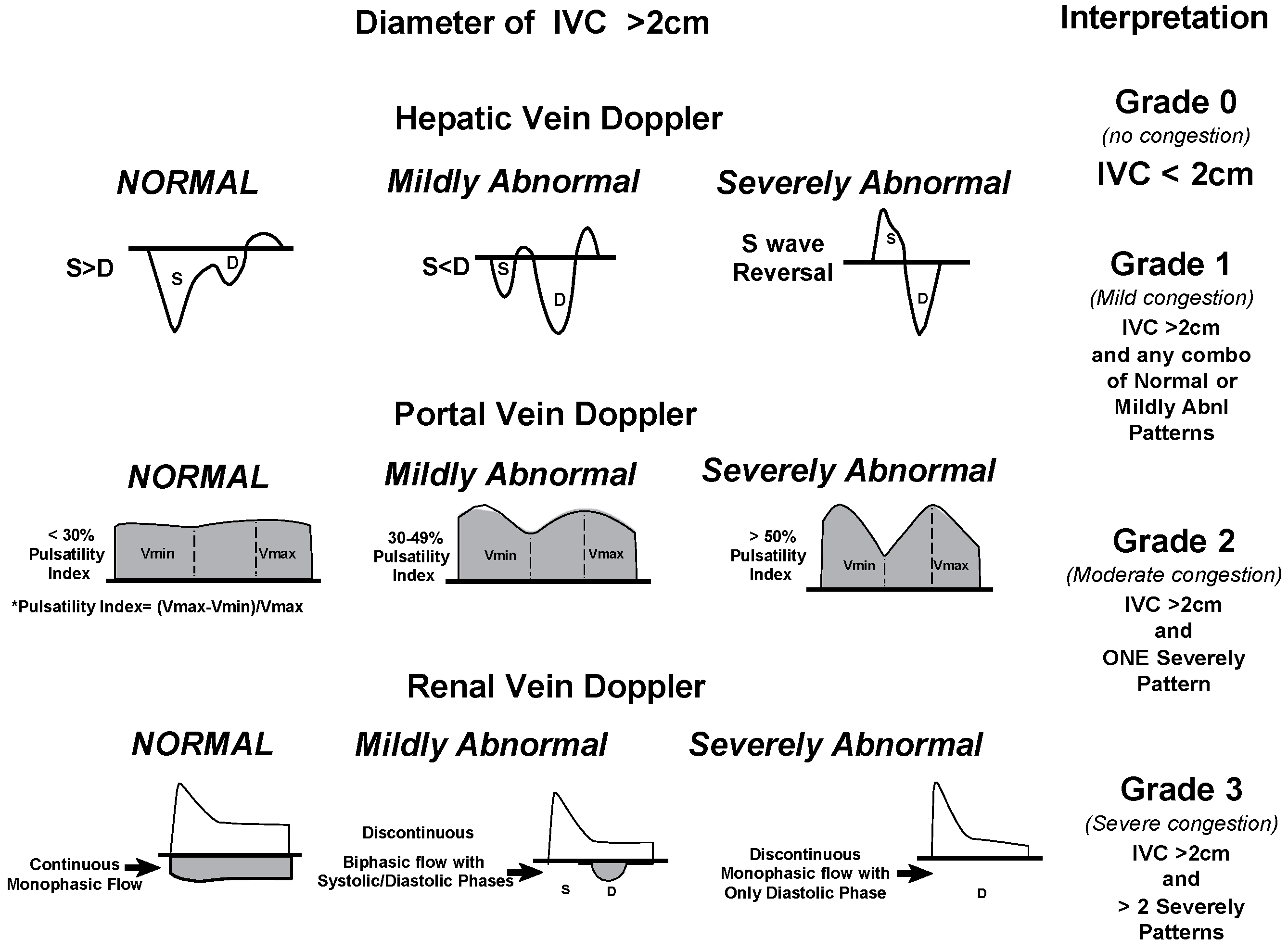 Diameter of IVC >2cm

Hepatic Vein Doppler

NORMAL

S>D

S

D

Mildly Abnormal

S<D

S

D

Severely Abnormal

S wave Reversal

S

D

Portal Vein Doppler

NORMAL

< 30% Pulsatility Index

Vmin

Vmax

*Pulsatility Index= (Vmax-Vmin)/Vmax

Mildly Abnormal

30-49% Pulsatility Index

Vmin

Vmax

Severely Abnormal

> 50% Pulsatility Index

Vmin

Vmax

Renal Vein Doppler

NORMAL

Continuous Monophasic Flow

Mildly Abnormal

Discontinuous

Biphasic flow with Systolic/Diastolic Phases

S

D

Severely Abnormal

Discontinuous Monophasic flow with Only Diastolic Phase

D

Interpretation

Grade 0
(no congestion)
IVC < 2cm

Grade 1
(Mild congestion)
IVC >2cm
and any combo of Normal or Mildly Abnl Patterns

Grade 2
(Moderate congestion)
IVC >2cm
and
ONE Severely Pattern

Grade 3
(Severe congestion)
IVC >2cm
and
> 2 Severely Patterns